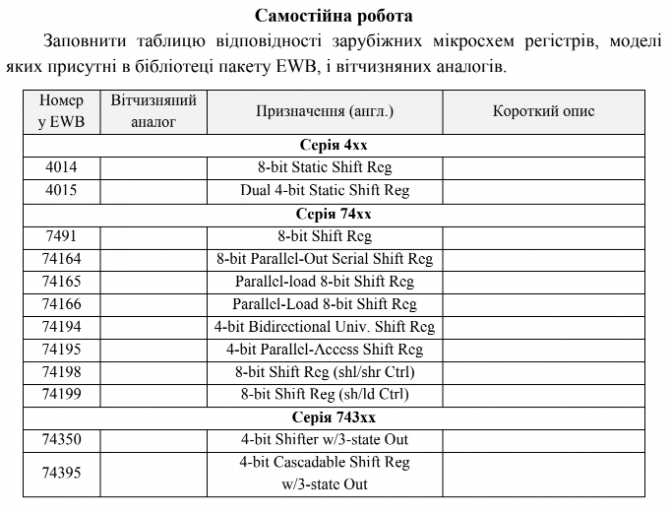 Самостійна робота

Заповнити таблицю відповідності зарубіжних мікросхем регістрів, моделі яких присутні в бібліотеці пакету EWB, і вітчизняних аналогів.

| Номер у EWB | Вітчизняний аналог | Призначення (англ.) | Короткий опис |
|---|---|---|---|
| Серія 4xx | | | |
| 4014 | | 8-bit Static Shift Reg | |
| 4015 | | Dual 4-bit Static Shift Reg | |
| Серія 74xx | | | |
| 7491 | | 8-bit Shift Reg | |
| 74164 | | 8-bit Parallel-Out Serial Shift Reg | |
| 74165 | | Parallel-load 8-bit Shift Reg | |
| 74166 | | Parallel-Load 8-bit Shift Reg | |
| 74194 | | 4-bit Bidirectional Univ. Shift Reg | |
| 74195 | | 4-bit Parallel-Access Shift Reg | |
| 74198 | | 8-bit Shift Reg (shl/shr Ctrl) | |
| 74199 | | 8-bit Shift Reg (sh/ld Ctrl) | |
| Серія 743xx | | | |
| 74350 | | 4-bit Shifter w/3-state Out | |
| 74395 | | 4-bit Cascadable Shift Reg w/3-state Out | |